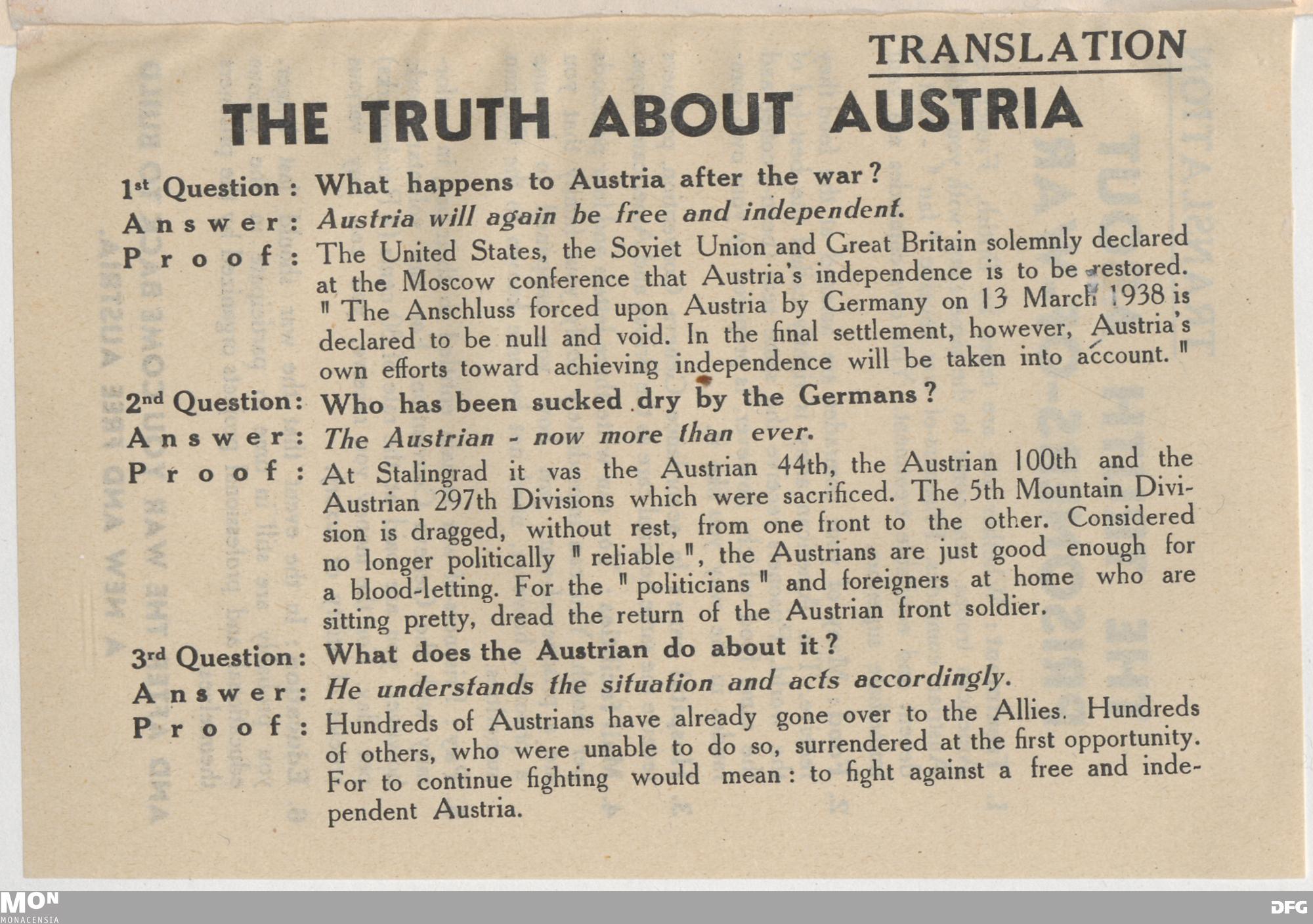 TRANSLATION

THE TRUTH ABOUT AUSTRIA

1st Question: What happens to Austria after the war?

Answer: Austria will again be free and independent.

Proof: The United States, the Soviet Union and Great Britain solemnly declared at the Moscow conference that Austria's independence is to be restored. "The Anschluss forced upon Austria by Germany on 13 March 1938 is declared to be null and void. In the final settlement, however, Austria's own efforts toward achieving independence will be taken into account."

2nd Question: Who has been sucked dry by the Germans?

Answer: The Austrian - now more than ever.

Proof: At Stalingrad it vas the Austrian 44th, the Austrian 100th and the Austrian 297th Divisions which were sacrificed. The 5th Mountain Division is dragged, without rest, from one front to the other. Considered no longer politically "reliable", the Austrians are just good enough for a blood-letting. For the "politicians" and foreigners at home who are sitting pretty, dread the return of the Austrian front soldier.

3rd Question: What does the Austrian do about it?

Answer: He understands the situation and acts accordingly.

Proof: Hundreds of Austrians have already gone over to the Allies. Hundreds of others, who were unable to do so, surrendered at the first opportunity. For to continue fighting would mean: to fight against a free and independent Austria.

MON
MONACENSIA

DFG